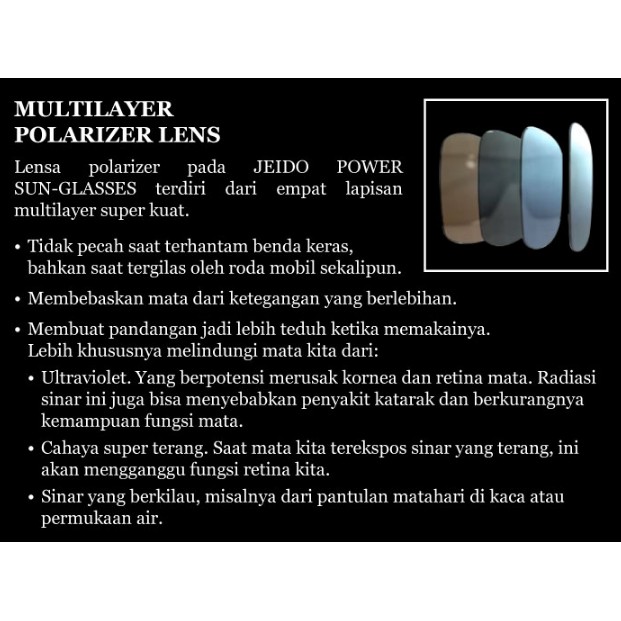 MULTILAYER
POLARIZER LENS

Lensa polarizer pada JEIDO POWER SUN-GLASSES terdiri dari empat lapisan multilayer super kuat.

• Tidak pecah saat terhantam benda keras, bahkan saat tergilas oleh roda mobil sekalipun.

• Membebaskan mata dari ketegangan yang berlebihan.

• Membuat pandangan jadi lebih teduh ketika memakainya. Lebih khususnya melindungi mata kita dari:

• Ultraviolet. Yang berpotensi merusak kornea dan retina mata. Radiasi sinar ini juga bisa menyebabkan penyakit katarak dan berkurangnya kemampuan fungsi mata.

• Cahaya super terang. Saat mata kita terekspos sinar yang terang, ini akan mengganggu fungsi retina kita.

• Sinar yang berkilau, misalnya dari pantulan matahari di kaca atau permukaan air.